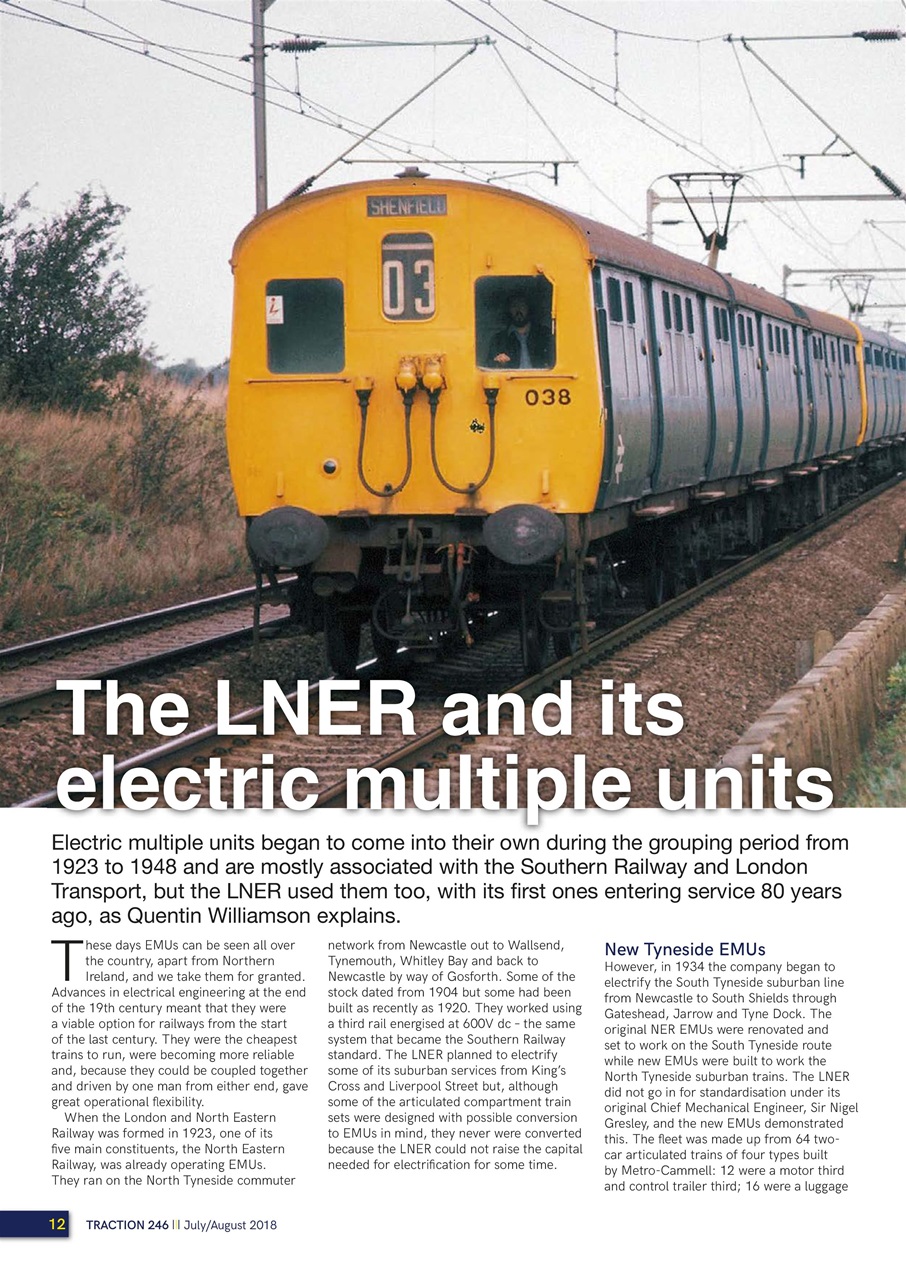 SHENFIELD

03

038

The LNER and its electric multiple units

Electric multiple units began to come into their own during the grouping period from 1923 to 1948 and are mostly associated with the Southern Railway and London Transport, but the LNER used them too, with its first ones entering service 80 years ago, as Quentin Williamson explains.

These days EMUs can be seen all over the country, apart from Northern Ireland, and we take them for granted. Advances in electrical engineering at the end of the 19th century meant that they were a viable option for railways from the start of the last century. They were the cheapest trains to run, were becoming more reliable and, because they could be coupled together and driven by one man from either end, gave great operational flexibility.

When the London and North Eastern Railway was formed in 1923, one of its five main constituents, the North Eastern Railway, was already operating EMUs. They ran on the North Tyneside commuter network from Newcastle out to Wallsend, Tynemouth, Whitley Bay and back to Newcastle by way of Gosforth. Some of the stock dated from 1904 but some had been built as recently as 1920. They worked using a third rail energised at 600V dc – the same system that became the Southern Railway standard. The LNER planned to electrify some of its suburban services from King's Cross and Liverpool Street but, although some of the articulated compartment train sets were designed with possible conversion to EMUs in mind, they never were converted because the LNER could not raise the capital needed for electrification for some time.

New Tyneside EMUs

However, in 1934 the company began to electrify the South Tyneside suburban line from Newcastle to South Shields through Gateshead, Jarrow and Tyne Dock. The original NER EMUs were renovated and set to work on the South Tyneside route while new EMUs were built to work the North Tyneside suburban trains. The LNER did not go in for standardisation under its original Chief Mechanical Engineer, Sir Nigel Gresley, and the new EMUs demonstrated this. The fleet was made up from 64 two-car articulated trains of four types built by Metro-Cammell: 12 were a motor third and control trailer third; 16 were a luggage

12 TRACTION 246 | July/August 2018